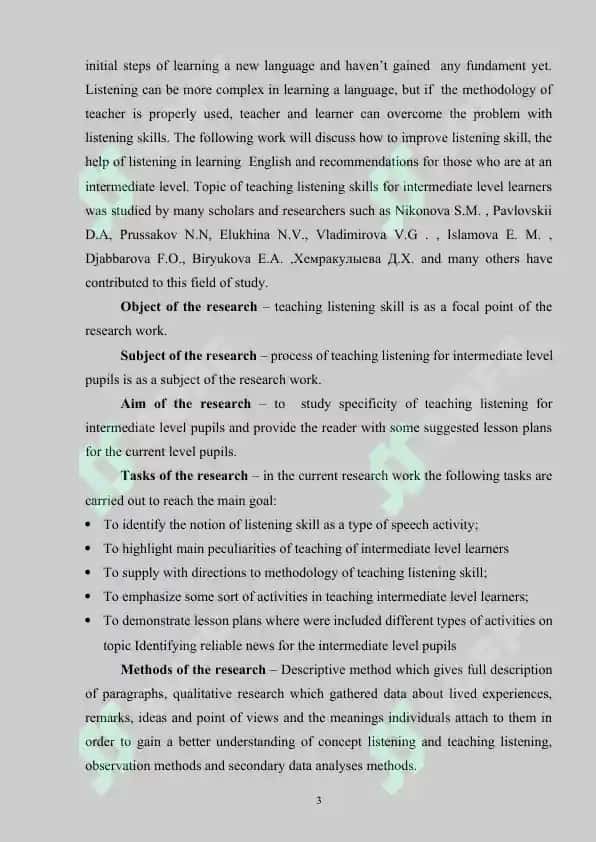 initial steps of learning a new language and haven't gained any fundament yet. Listening can be more complex in learning a language, but if the methodology of teacher is properly used, teacher and learner can overcome the problem with listening skills. The following work will discuss how to improve listening skill, the help of listening in learning English and recommendations for those who are at an intermediate level. Topic of teaching listening skills for intermediate level learners was studied by many scholars and researchers such as Nikonova S.M. , Pavlovskii D.A, Prussakov N.N, Elukhina N.V., Vladimirova V.G . , Islamova E. M. , Djabbarova F.O., Biryukova E.A. .Хемракулыева Д.Х. and many others have contributed to this field of study.

Object of the research – teaching listening skill is as a focal point of the research work.

Subject of the research – process of teaching listening for intermediate level pupils is as a subject of the research work.

Aim of the research – to study specificity of teaching listening for intermediate level pupils and provide the reader with some suggested lesson plans for the current level pupils.

Tasks of the research – in the current research work the following tasks are carried out to reach the main goal:

• To identify the notion of listening skill as a type of speech activity;
• To highlight main peculiarities of teaching of intermediate level learners
• To supply with directions to methodology of teaching listening skill;
• To emphasize some sort of activities in teaching intermediate level learners;
• To demonstrate lesson plans where were included different types of activities on topic Identifying reliable news for the intermediate level pupils

Methods of the research – Descriptive method which gives full description of paragraphs, qualitative research which gathered data about lived experiences, remarks, ideas and point of views and the meanings individuals attach to them in order to gain a better understanding of concept listening and teaching listening, observation methods and secondary data analyses methods.

3